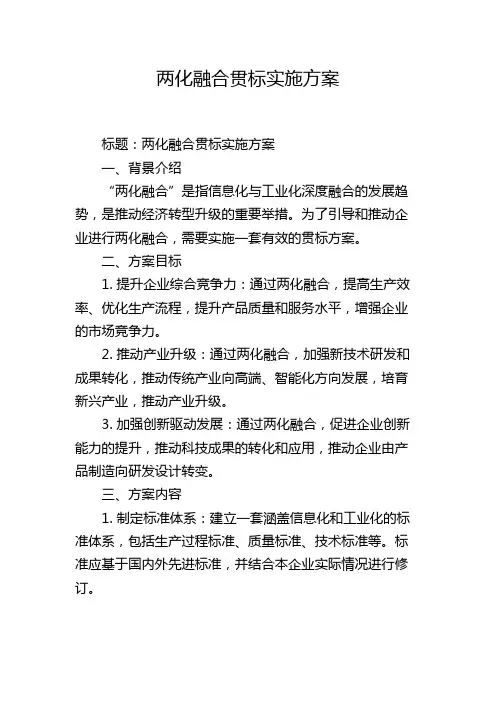 两化融合贯标实施方案

标题：两化融合贯标实施方案

一、背景介绍

“两化融合”是指信息化与工业化深度融合的发展趋势，是推动经济转型升级的重要举措。为了引导和推动企业进行两化融合，需要实施一套有效的贯标方案。

二、方案目标

1. 提升企业综合竞争力：通过两化融合，提高生产效率、优化生产流程，提升产品质量和服务水平，增强企业的市场竞争力。

2. 推动产业升级：通过两化融合，加强新技术研发和成果转化，推动传统产业向高端、智能化方向发展，培育新兴产业，推动产业升级。

3. 加强创新驱动发展：通过两化融合，促进企业创新能力的提升，推动科技成果的转化和应用，推动企业由产品制造向研发设计转变。

三、方案内容

1. 制定标准体系：建立一套涵盖信息化和工业化的标准体系，包括生产过程标准、质量标准、技术标准等。标准应基于国内外先进标准，并结合本企业实际情况进行修订。